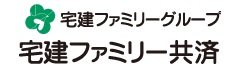 宅建ファミリーグループ
宅建ファミリー共済